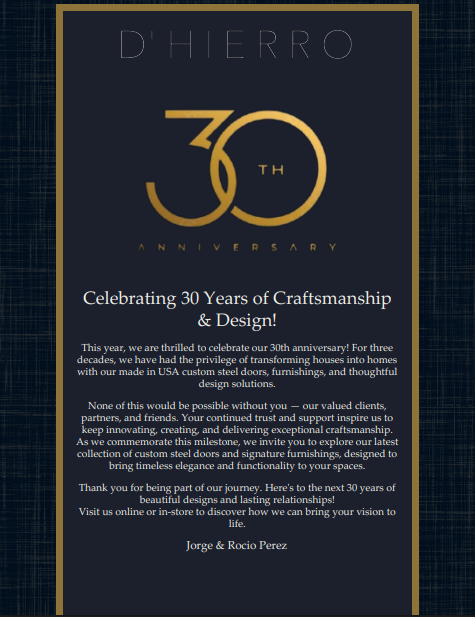 D'HIERRO

30 TH

ANNIVERSARY

Celebrating 30 Years of Craftsmanship & Design!

This year, we are thrilled to celebrate our 30th anniversary! For three decades, we have had the privilege of transforming houses into homes with our made in USA custom steel doors, furnishings, and thoughtful design solutions.

None of this would be possible without you — our valued clients, partners, and friends. Your continued trust and support inspire us to keep innovating, creating, and delivering exceptional craftsmanship. As we commemorate this milestone, we invite you to explore our latest collection of custom steel doors and signature furnishings, designed to bring timeless elegance and functionality to your spaces.

Thank you for being part of our journey. Here's to the next 30 years of beautiful designs and lasting relationships!
Visit us online or in-store to discover how we can bring your vision to life.

Jorge & Rocio Perez